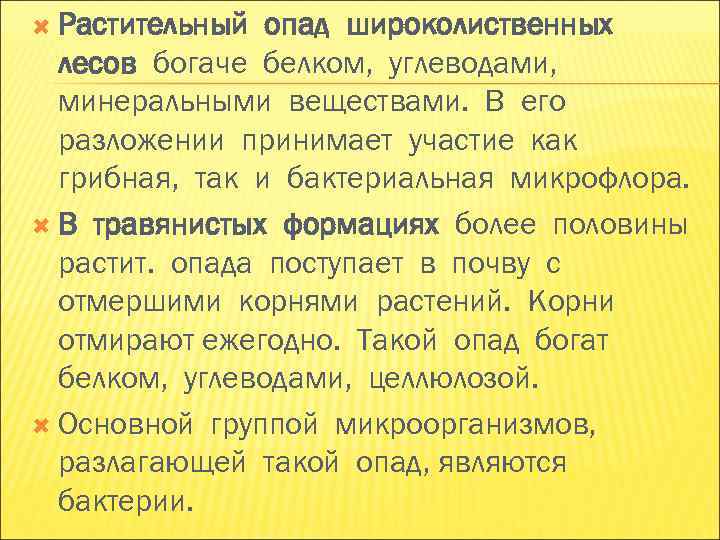 Растительный опад широколиственных лесов богаче белком, углеводами, минеральными веществами. В его разложении принимает участие как грибная, так и бактериальная микрофлора.

В травянистых формациях более половины растит. опада поступает в почву с отмершими корнями растений. Корни отмирают ежегодно. Такой опад богат белком, углеводами, целлюлозой.

Основной группой микроорганизмов, разлагающей такой опад, являются бактерии.